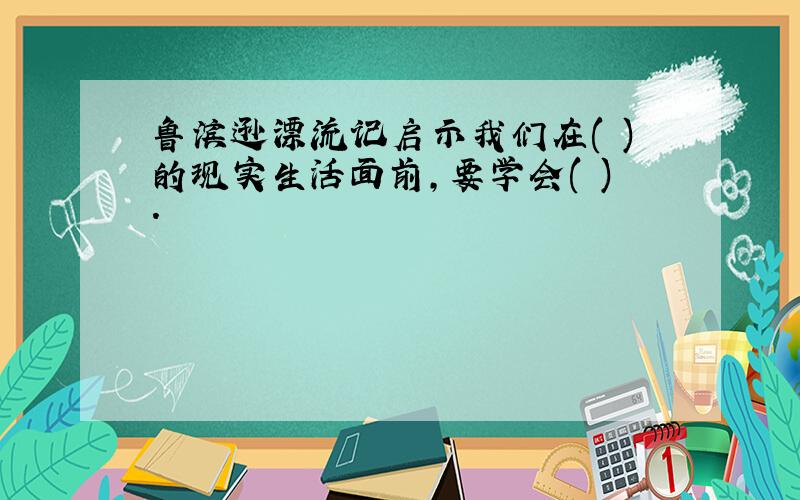 鲁滨逊漂流记启示我们在( )的现实生活面前，要学会( ).